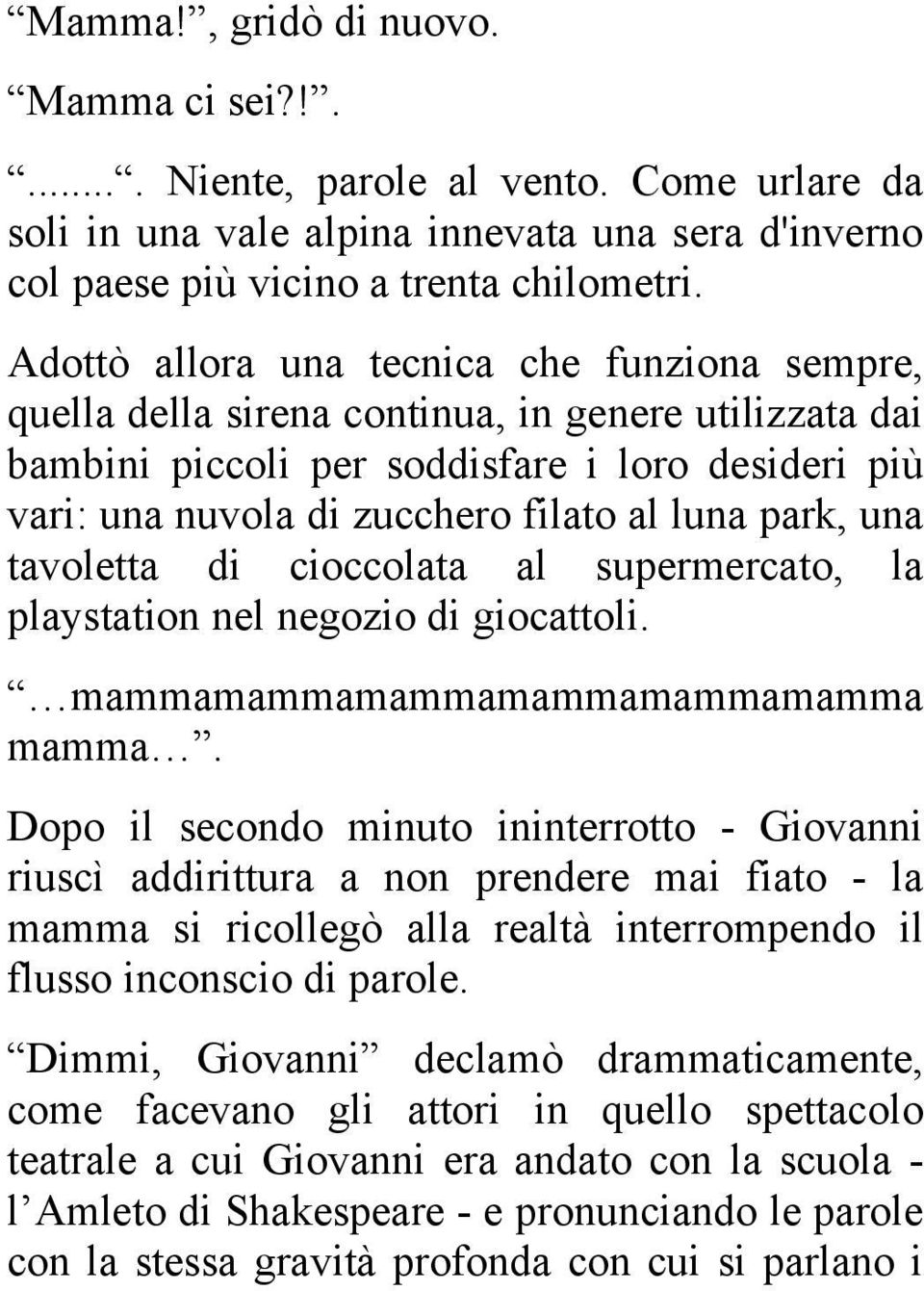 “Mamma!”, gridò di nuovo.

“Mamma ci sei?!”.

“.......”. Niente, parole al vento. Come urlare da soli in una vale alpina innevata una sera d'inverno col paese più vicino a trenta chilometri.

Adottò allora una tecnica che funziona sempre, quella della sirena continua, in genere utilizzata dai bambini piccoli per soddisfare i loro desideri più vari: una nuvola di zucchero filato al luna park, una tavoletta di cioccolata al supermercato, la playstation nel negozio di giocattoli.

“…mammamammamammamammamammamamma mamma…”.

Dopo il secondo minuto ininterrotto - Giovanni riuscì addirittura a non prendere mai fiato - la mamma si ricollegò alla realtà interrompendo il flusso inconscio di parole.

“Dimmi, Giovanni” declamò drammaticamente, come facevano gli attori in quello spettacolo teatrale a cui Giovanni era andato con la scuola - l’Amleto di Shakespeare - e pronunciando le parole con la stessa gravità profonda con cui si parlano i